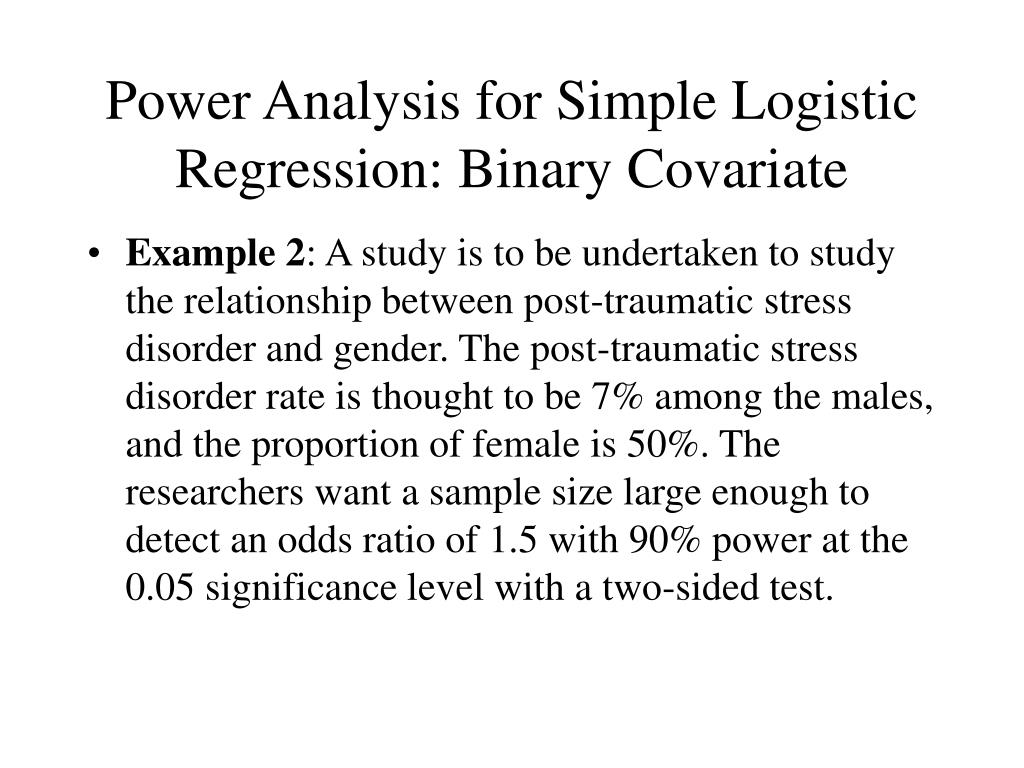 Power Analysis for Simple Logistic Regression: Binary Covariate

• Example 2: A study is to be undertaken to study the relationship between post-traumatic stress disorder and gender. The post-traumatic stress disorder rate is thought to be 7% among the males, and the proportion of female is 50%. The researchers want a sample size large enough to detect an odds ratio of 1.5 with 90% power at the 0.05 significance level with a two-sided test.